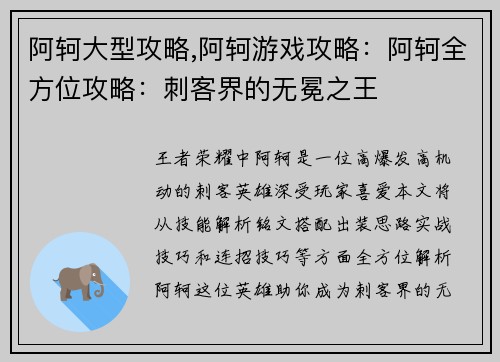 阿轲大型攻略,阿轲游戏攻略：阿轲全方位攻略：刺客界的无冕之王

王者荣耀中阿轲是一位高爆发高机动的刺客英雄深受玩家喜爱本文将从技能解析铭文搭配出装思路实战技巧和连招技巧等方面全方位解析阿轲这位英雄助你成为刺客界的无